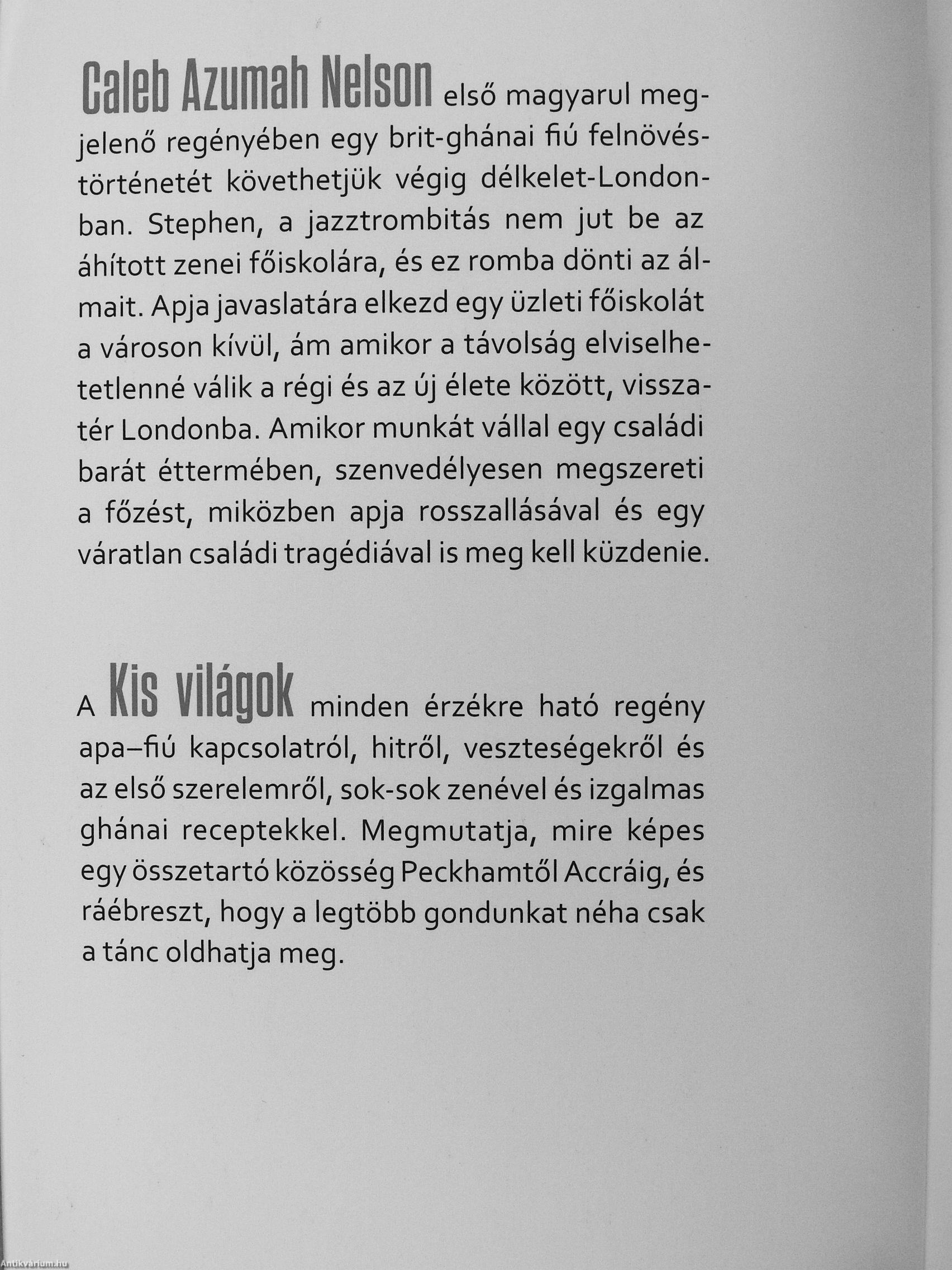 Caleb Azumah Nelson első magyarul megjelenő regényében egy brit-ghánai fiú felnövéstörténetét követhetjük végig délkelet-Londonban. Stephen, a jazztrombitás nem jut be az áhított zenei főiskolára, és ez romba dönti az álmait. Apja javaslatára elkezd egy üzleti főiskolát a városon kívül, ám amikor a távolság elviselhetetlenné válik a régi és az új élete között, visszatér Londonba. Amikor munkát vállal egy családi barát éttermében, szenvedélyesen megszereti a főzést, miközben apja rosszallásával és egy váratlan családi tragédiával is meg kell küzdenie.

A Kis világok minden érzékre ható regény apa–fiú kapcsolatról, hitről, veszteségekről és az első szerelemről, sok-sok zenével és izgalmas ghánai receptekkel. Megmutatja, mire képes egy összetartó közösség Peckhamtől Accráig, és ráébreszt, hogy a legtöbb gondunkat néha csak a tánc oldhatja meg.

Antikvarium.hu